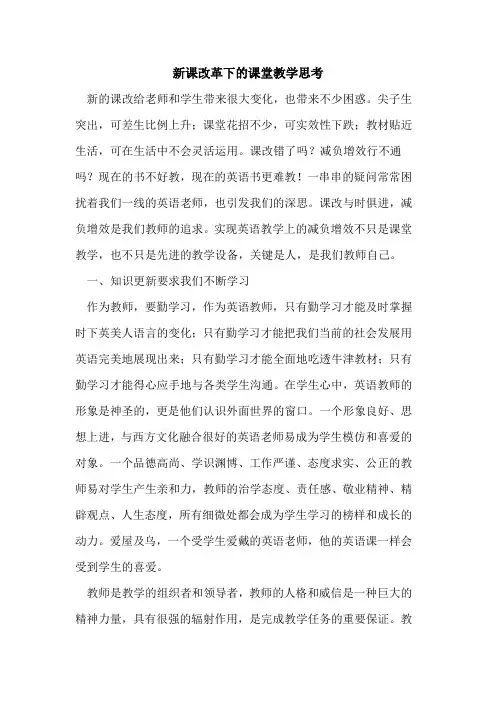 新课改革下的课堂教学思考

新的课改给老师和学生带来很大变化，也带来不少困惑。尖子生突出，可差生比例上升；课堂花招不少，可实效性下跌；教材贴近生活，可在生活中不会灵活运用。课改错了吗？减负增效行不通吗？现在的书不好教，现在的英语书更难教！一串串的疑问常常困扰着我们一线的英语老师，也引发我们的深思。课改与时俱进，减负增效是我们教师的追求。实现英语教学上的减负增效不只是课堂教学，也不只是先进的教学设备，关键是人，是我们教师自己。

一、知识更新要求我们不断学习

作为教师，要勤学习，作为英语教师，只有勤学习才能及时掌握时下英美人语言的变化；只有勤学习才能把我们当前的社会发展用英语完美地展现出来；只有勤学习才能全面地吃透牛津教材；只有勤学习才能得心应手地与各类学生沟通。在学生心中，英语教师的形象是神圣的，更是他们认识外面世界的窗口。一个形象良好、思想上进，与西方文化融合很好的英语老师易成为学生模仿和喜爱的对象。一个品德高尚、学识渊博、工作严谨、态度求实、公正的教师易对学生产生亲和力，教师的治学态度、责任感、敬业精神、精辟观点、人生态度，所有细微处都会成为学生学习的榜样和成长的动力。爱屋及乌，一个受学生爱戴的英语老师，他的英语课一样会受到学生的喜爱。

教师是教学的组织者和领导者，教师的人格和威信是一种巨大的精神力量，具有很强的辐射作用，是完成教学任务的重要保证。教